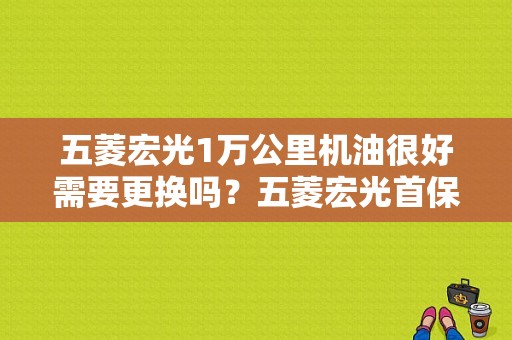 五菱宏光1万公里机油很好需要更换吗？五菱宏光首保